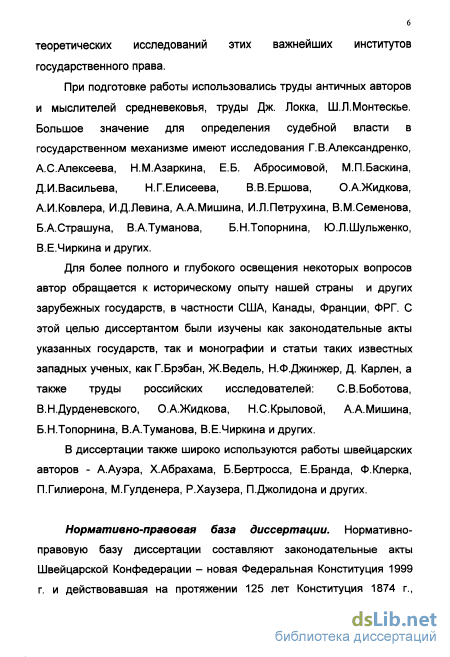 6

теоретических исследований этих важнейших институтов государственного права.

При подготовке работы использовались труды античных авторов и мыслителей средневековья, труды Дж. Локка, Ш.Л.Монтескье. Большое значение для определения судебной власти в государственном механизме имеют исследования Г.В.Александренко, А.С.Алексеева, Н.М.Азаркина, Е.Б. Абросимовой, М.П.Баскина, Д.И.Васильева, Н.Г.Елисеева, В.В.Ершова, О.А.Жидкова, А.И.Ковлера, И.Д.Левина, А.А.Мишина, И.Л.Петрухина, В.М.Семенова, Б.А.Страшуна, В.А.Туманова, Б.Н.Топорнина, Ю.Л.Шульженко, В.Е.Чиркина и других.

Для более полного и глубокого освещения некоторых вопросов автор обращается к историческому опыту нашей страны и других зарубежных государств, в частности США, Канады, Франции, ФРГ. С этой целью диссертантом были изучены как законодательные акты указанных государств, так и монографии и статьи таких известных западных ученых, как Г.Брэбан, Ж.Ведель, Н.Ф.Джинжер, Д. Карлен, а также труды российских исследователей: С.В.Боботова, В.Н.Дурденевского, О.А.Жидкова, Н.С.Крыловой, А.А.Мишина, Б.Н.Топорнина, В.А.Туманова, В.Е.Чиркина и других.

В диссертации также широко используются работы швейцарских авторов - А.Ауэра, Х.Абрахама, Б.Бертросса, Е.Бранда, Ф.Клерка, П.Гилиерона, М.Гулденера, Р.Хаузера, П.Джолидона и других.

Нормативно-правовая база диссертации. Нормативно-правовую базу диссертации составляют законодательные акты Швейцарской Конфедерации – новая Федеральная Конституция 1999 г. и действовавшая на протяжении 125 лет Конституция 1874 г.,

dsLib.net
библиотека диссертаций